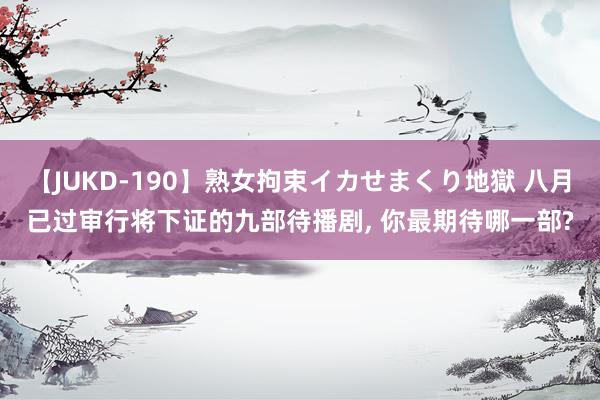 【JUKD-190】熟女拘束イカせまくり地獄 八月已过审行将下证的九部待播剧, 你最期待哪一部?